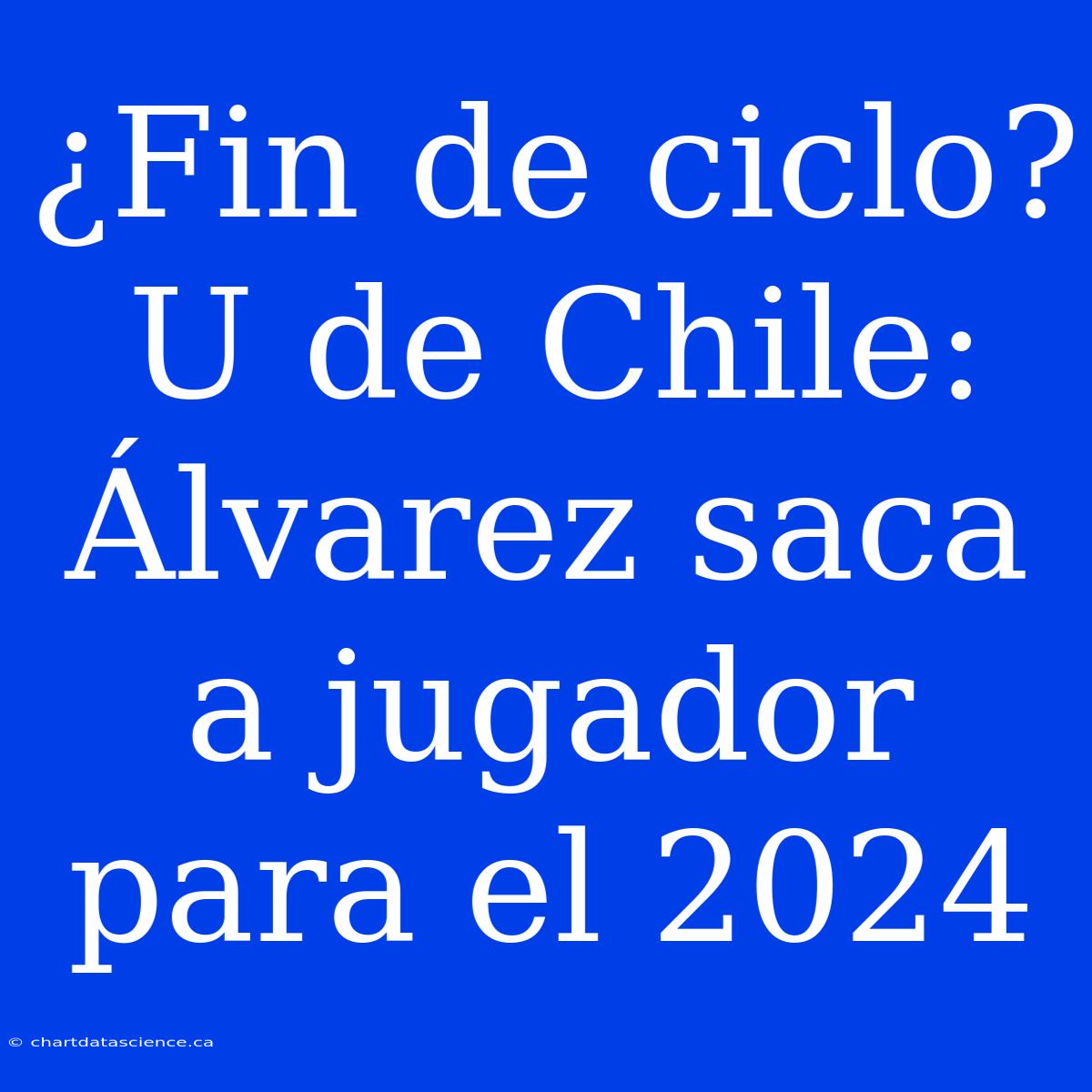 ¿Fin de ciclo? U de Chile: Álvarez saca a jugador para el 2024

© chartdatascience.ca